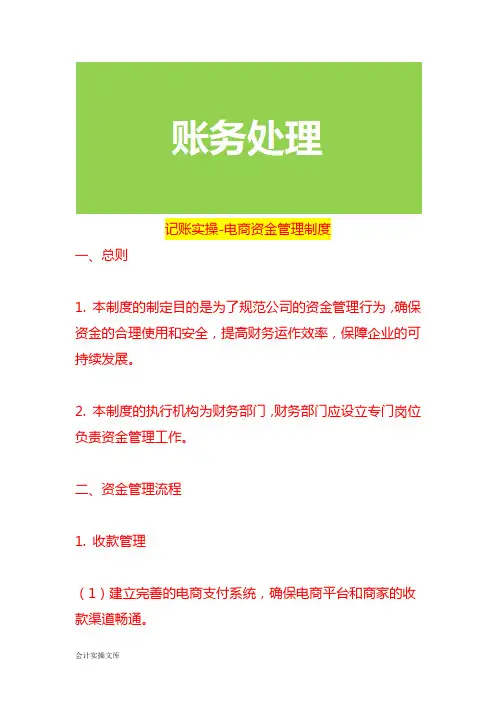 账务处理

记账实操-电商资金管理制度

一、总则

1. 本制度的制定目的是为了规范公司的资金管理行为，确保资金的合理使用和安全，提高财务运作效率，保障企业的可持续发展。

2. 本制度的执行机构为财务部门，财务部门应设立专门岗位负责资金管理工作。

二、资金管理流程

1. 收款管理

（1）建立完善的电商支付系统，确保电商平台和商家的收款渠道畅通。

会计实操文库